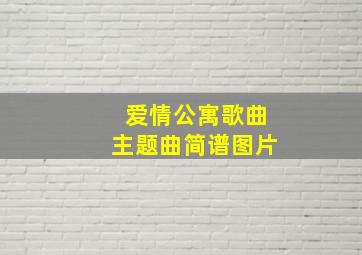 爱情公寓歌曲
主题曲简谱图片